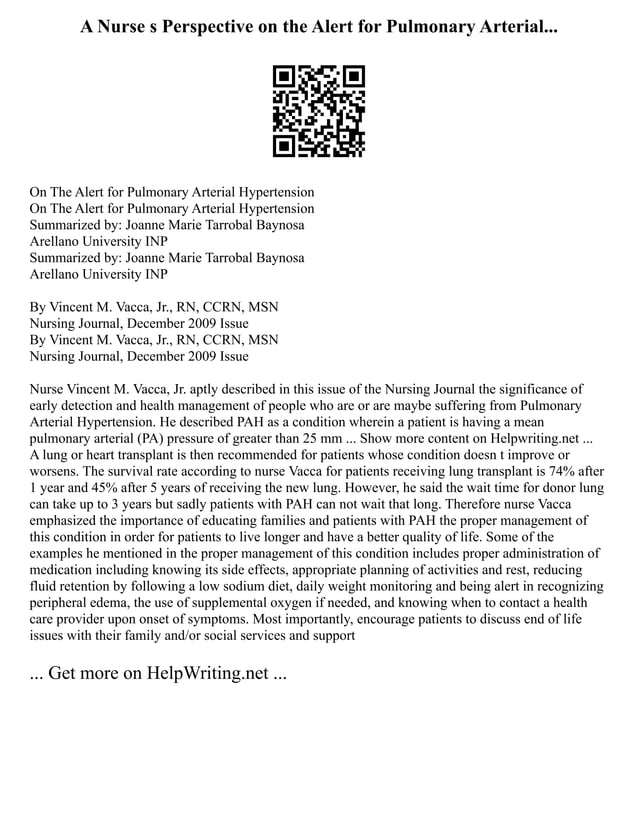 A Nurse s Perspective on the Alert for Pulmonary Arterial...

On The Alert for Pulmonary Arterial Hypertension
On The Alert for Pulmonary Arterial Hypertension
Summarized by: Joanne Marie Tarrobal Baynosa
Arellano University INP
Summarized by: Joanne Marie Tarrobal Baynosa
Arellano University INP

By Vincent M. Vacca, Jr., RN, CCRN, MSN
Nursing Journal, December 2009 Issue
By Vincent M. Vacca, Jr., RN, CCRN, MSN
Nursing Journal, December 2009 Issue

Nurse Vincent M. Vacca, Jr. aptly described in this issue of the Nursing Journal the significance of early detection and health management of people who are or are maybe suffering from Pulmonary Arterial Hypertension. He described PAH as a condition wherein a patient is having a mean pulmonary arterial (PA) pressure of greater than 25 mm ... Show more content on Helpwriting.net ... A lung or heart transplant is then recommended for patients whose condition doesn t improve or worsens. The survival rate according to nurse Vacca for patients receiving lung transplant is 74% after 1 year and 45% after 5 years of receiving the new lung. However, he said the wait time for donor lung can take up to 3 years but sadly patients with PAH can not wait that long. Therefore nurse Vacca emphasized the importance of educating families and patients with PAH the proper management of this condition in order for patients to live longer and have a better quality of life. Some of the examples he mentioned in the proper management of this condition includes proper administration of medication including knowing its side effects, appropriate planning of activities and rest, reducing fluid retention by following a low sodium diet, daily weight monitoring and being alert in recognizing peripheral edema, the use of supplemental oxygen if needed, and knowing when to contact a health care provider upon onset of symptoms. Most importantly, encourage patients to discuss end of life issues with their family and/or social services and support

... Get more on HelpWriting.net ...